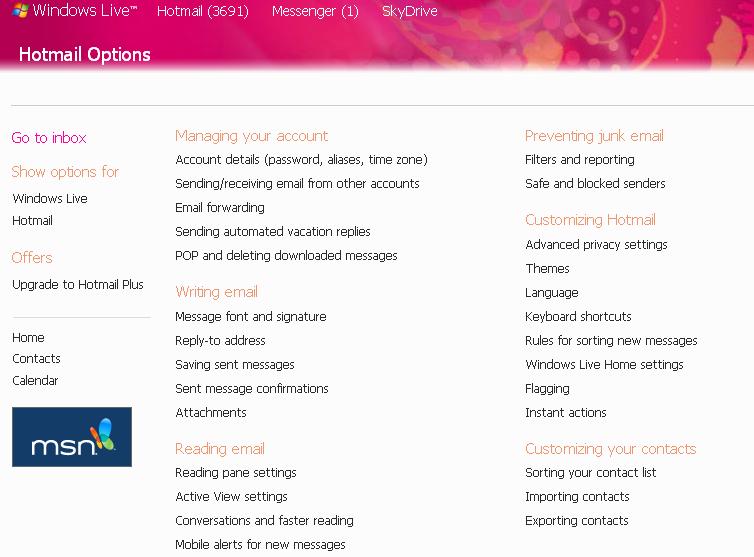 Windows Live™ Hotmail (3691) Messenger (1) SkyDrive

Hotmail Options

Go to inbox

Show options for

Windows Live
Hotmail

Offers

Upgrade to Hotmail Plus

Home
Contacts
Calendar

msn

Managing your account

Account details (password, aliases, time zone)
Sending/receiving email from other accounts
Email forwarding
Sending automated vacation replies
POP and deleting downloaded messages

Writing email

Message font and signature
Reply-to address
Saving sent messages
Sent message confirmations
Attachments

Reading email

Reading pane settings
Active View settings
Conversations and faster reading
Mobile alerts for new messages

Preventing junk email

Filters and reporting
Safe and blocked senders

Customizing Hotmail

Advanced privacy settings
Themes
Language
Keyboard shortcuts
Rules for sorting new messages
Windows Live Home settings
Flagging
Instant actions

Customizing your contacts

Sorting your contact list
Importing contacts
Exporting contacts